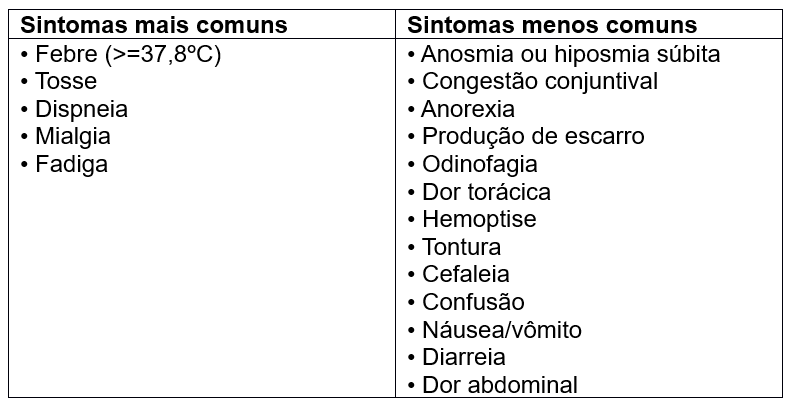 | Sintomas mais comuns | Sintomas menos comuns |
|---|---|
| • Febre (>=37,8ºC)<br>• Tosse<br>• Dispneia<br>• Mialgia<br>• Fadiga | • Anosmia ou hiposmia súbita<br>• Congestão conjuntival<br>• Anorexia<br>• Produção de escarro<br>• Odinofagia<br>• Dor torácica<br>• Hemoptise<br>• Tontura<br>• Cefaleia<br>• Confusão<br>• Náusea/vômito<br>• Diarreia<br>• Dor abdominal |